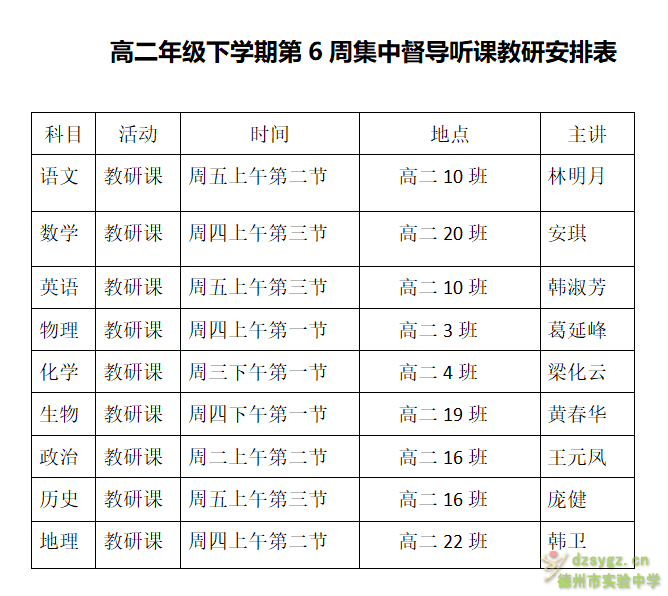 高二年级下学期第 6 周集中督导听课教研安排表

| 科目 | 活动 | 时间 | 地点 | 主讲 |
|---|---|---|---|---|
| 语文 | 教研课 | 周五上午第二节 | 高二 10 班 | 林明月 |
| 数学 | 教研课 | 周四上午第三节 | 高二 20 班 | 安琪 |
| 英语 | 教研课 | 周五上午第三节 | 高二 10 班 | 韩淑芳 |
| 物理 | 教研课 | 周四上午第一节 | 高二 3 班 | 葛延峰 |
| 化学 | 教研课 | 周三下午第一节 | 高二 4 班 | 梁化云 |
| 生物 | 教研课 | 周四下午第一节 | 高二 19 班 | 黄春华 |
| 政治 | 教研课 | 周二上午第二节 | 高二 16 班 | 王元凤 |
| 历史 | 教研课 | 周五上午第三节 | 高二 16 班 | 庞健 |
| 地理 | 教研课 | 周四上午第二节 | 高二 22 班 | 韩卫 |

dzsygz.cn
德州市实验中学